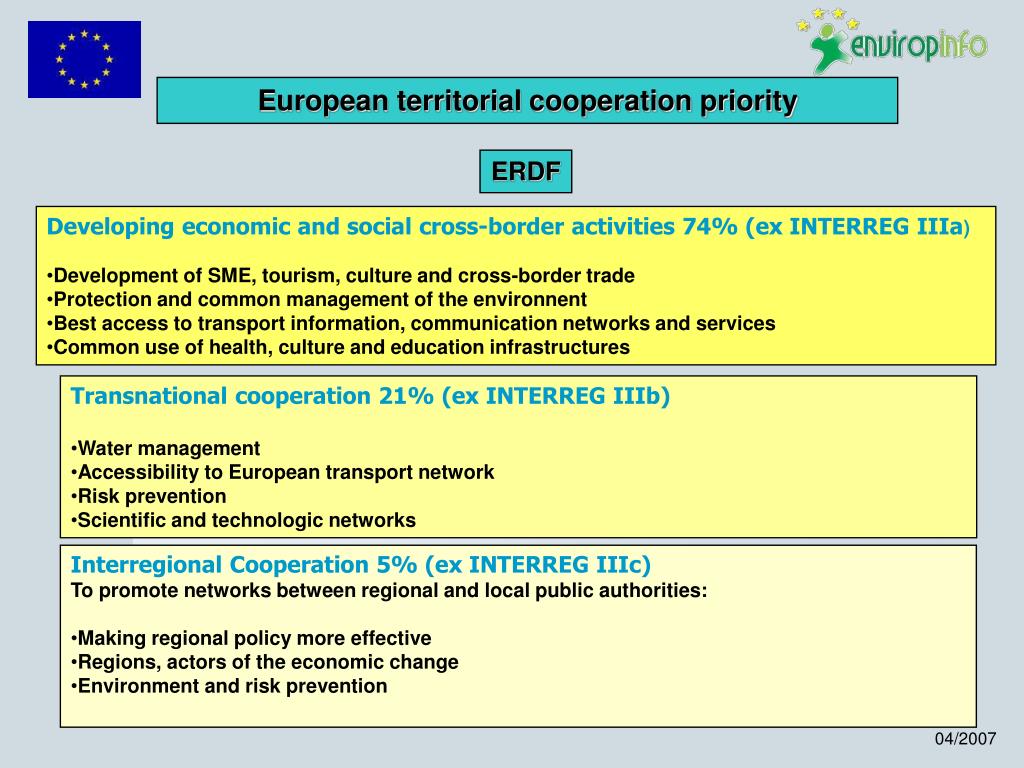 enviropinfo

European territorial cooperation priority

ERDF

Developing economic and social cross-border activities 74% (ex INTERREG IIIa)

•Development of SME, tourism, culture and cross-border trade
•Protection and common management of the environnent
•Best access to transport information, communication networks and services
•Common use of health, culture and education infrastructures

Transnational cooperation 21% (ex INTERREG IIIb)

•Water management
•Accessibility to European transport network
•Risk prevention
•Scientific and technologic networks

Interregional Cooperation 5% (ex INTERREG IIIc)
To promote networks between regional and local public authorities:

•Making regional policy more effective
•Regions, actors of the economic change
•Environment and risk prevention

04/2007